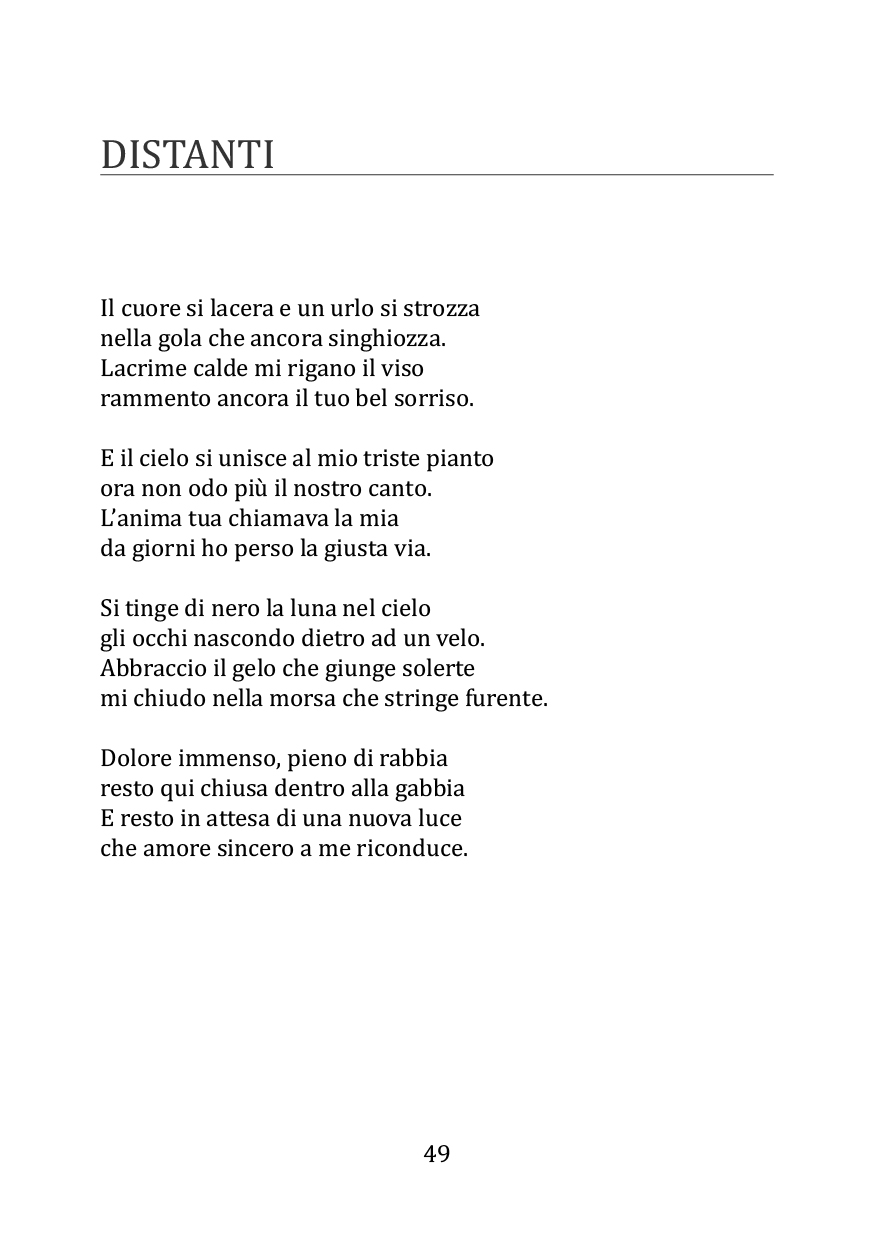 DISTANTI

Il cuore si lacera e un urlo si strozza
nella gola che ancora singhiozza.
Lacrime calde mi rigano il viso
rammento ancora il tuo bel sorriso.

E il cielo si unisce al mio triste pianto
ora non odo più il nostro canto.
L'anima tua chiamava la mia
da giorni ho perso la giusta via.

Si tinge di nero la luna nel cielo
gli occhi nascondo dietro ad un velo.
Abbraccio il gelo che giunge solerte
mi chiudo nella morsa che stringe furente.

Dolore immenso, pieno di rabbia
resto qui chiusa dentro alla gabbia
E resto in attesa di una nuova luce
che amore sincero a me riconduce.

49